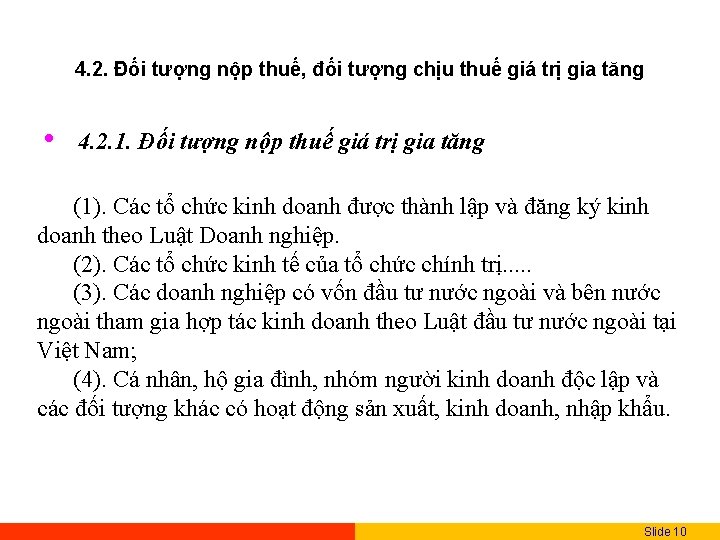 4.2. Đối tượng nộp thuế, đối tượng chịu thuế giá trị gia tăng

• 4.2.1. Đối tượng nộp thuế giá trị gia tăng

(1). Các tổ chức kinh doanh được thành lập và đăng ký kinh doanh theo Luật Doanh nghiệp.
(2). Các tổ chức kinh tế của tổ chức chính trị.....
(3). Các doanh nghiệp có vốn đầu tư nước ngoài và bên nước ngoài tham gia hợp tác kinh doanh theo Luật đầu tư nước ngoài tại Việt Nam;
(4). Cá nhân, hộ gia đình, nhóm người kinh doanh độc lập và các đối tượng khác có hoạt động sản xuất, kinh doanh, nhập khẩu.

Slide 10